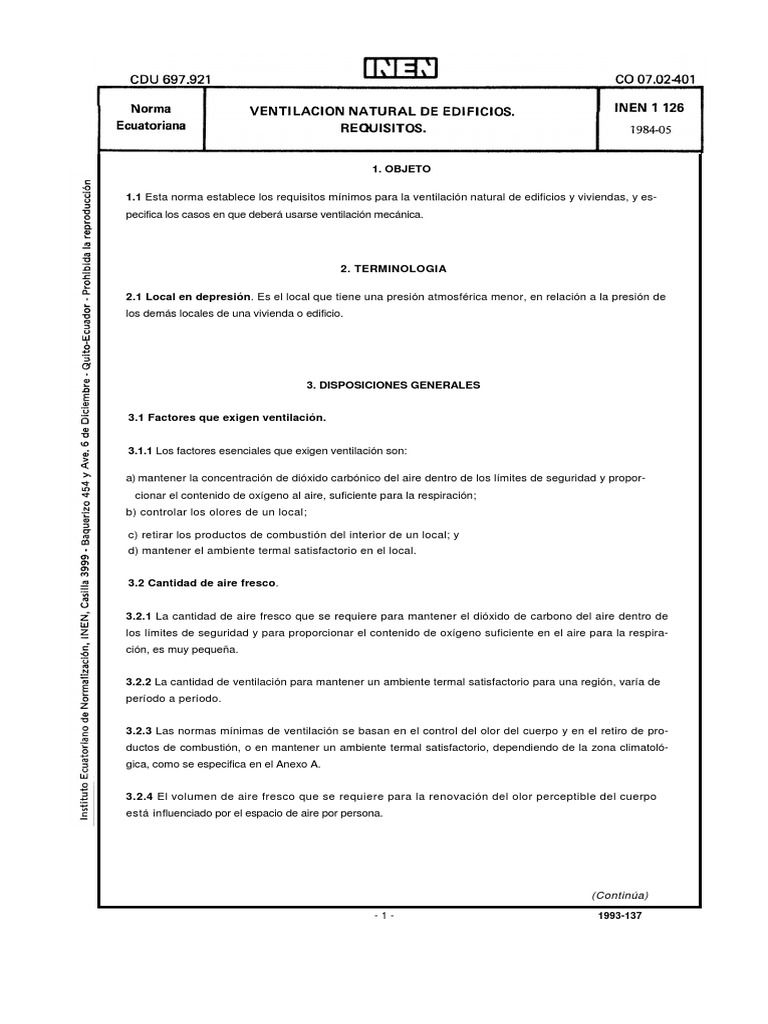 CDU 697.921

INEN

CO 07.02-401

| Norma Ecuatoriana | VENTILACION NATURAL DE EDIFICIOS. REQUISITOS. | INEN 1 126 1984-05 |
|---|---|---|

Instituto Ecuatoriano de Normalización, INEN, Casilla 3999 - Baquerizo 454 y Ave. 6 de Diciembre - Quito-Ecuador - Prohibida la reproducción

1. OBJETO

1.1 Esta norma establece los requisitos mínimos para la ventilación natural de edificios y viviendas, y especifica los casos en que deberá usarse ventilación mecánica.

2. TERMINOLOGIA

2.1 Local en depresión. Es el local que tiene una presión atmosférica menor, en relación a la presión de los demás locales de una vivienda o edificio.

3. DISPOSICIONES GENERALES

3.1 Factores que exigen ventilación.

3.1.1 Los factores esenciales que exigen ventilación son:

a) mantener la concentración de dióxido carbónico del aire dentro de los límites de seguridad y proporcionar el contenido de oxígeno al aire, suficiente para la respiración;
b) controlar los olores de un local;
c) retirar los productos de combustión del interior de un local; y
d) mantener el ambiente termal satisfactorio en el local.

3.2 Cantidad de aire fresco.

3.2.1 La cantidad de aire fresco que se requiere para mantener el dióxido de carbono del aire dentro de los límites de seguridad y para proporcionar el contenido de oxígeno suficiente en el aire para la respiración, es muy pequeña.

3.2.2 La cantidad de ventilación para mantener un ambiente termal satisfactorio para una región, varía de período a período.

3.2.3 Las normas mínimas de ventilación se basan en el control del olor del cuerpo y en el retiro de productos de combustión, o en mantener un ambiente termal satisfactorio, dependiendo de la zona climatológica, como se especifica en el Anexo A.

3.2.4 El volumen de aire fresco que se requiere para la renovación del olor perceptible del cuerpo está influenciado por el espacio de aire por persona.

(Continúa)

- 1 -

1993-137